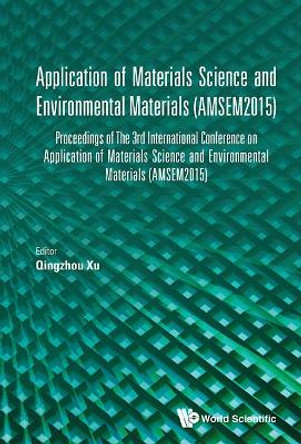 Application of Materials Science and Environmental Materials (AMSEM2015)

Proceedings of The 3rd International Conference on Application of Materials Science and Environmental Materials (AMSEM2015)

Editor
Qingzhou Xu

World Scientific